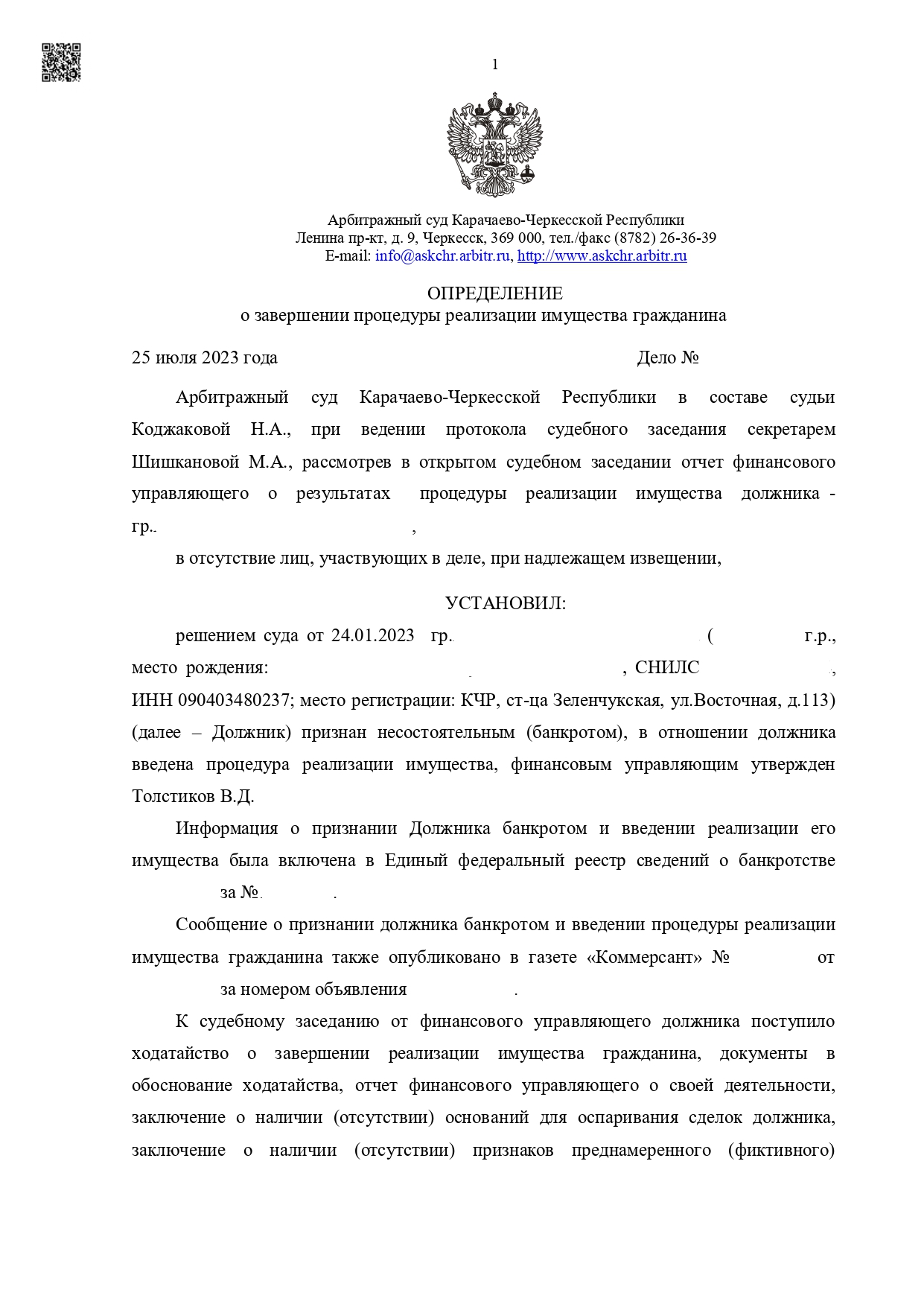 1

Арбитражный суд Карачаево-Черкесской Республики
Ленина пр-кт, д. 9, Черкесск, 369 000, тел./факс (8782) 26-36-39
E-mail: info@askchr.arbitr.ru, http://www.askchr.arbitr.ru

ОПРЕДЕЛЕНИЕ
о завершении процедуры реализации имущества гражданина

25 июля 2023 года Дело №

Арбитражный суд Карачаево-Черкесской Республики в составе судьи Коджаковой Н.А., при ведении протокола судебного заседания секретарем Шишкановой М.А., рассмотрев в открытом судебном заседании отчет финансового управляющего о результатах процедуры реализации имущества должника - гр. ,

в отсутствие лиц, участвующих в деле, при надлежащем извещении,

УСТАНОВИЛ:

решением суда от 24.01.2023 гр. ( г.р., место рождения: , СНИЛС , ИНН 090403480237; место регистрации: КЧР, ст-ца Зеленчукская, ул.Восточная, д.113) (далее – Должник) признан несостоятельным (банкротом), в отношении должника введена процедура реализации имущества, финансовым управляющим утвержден Толстиков В.Д.

Информация о признании Должника банкротом и введении реализации его имущества была включена в Единый федеральный реестр сведений о банкротстве за № .

Сообщение о признании должника банкротом и введении процедуры реализации имущества гражданина также опубликовано в газете «Коммерсант» № от за номером объявления .

К судебному заседанию от финансового управляющего должника поступило ходатайство о завершении реализации имущества гражданина, документы в обоснование ходатайства, отчет финансового управляющего о своей деятельности, заключение о наличии (отсутствии) оснований для оспаривания сделок должника, заключение о наличии (отсутствии) признаков преднамеренного (фиктивного)